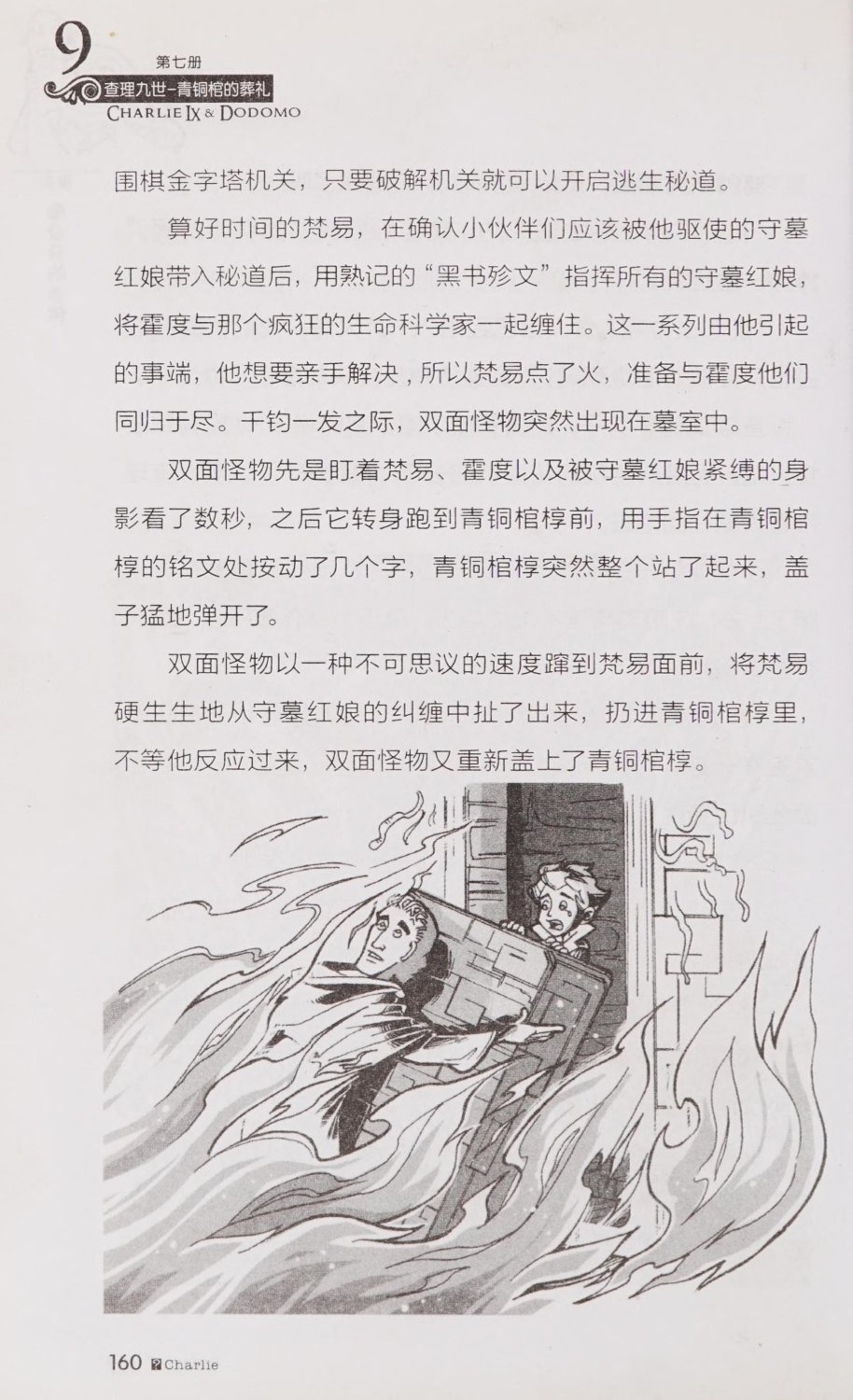 9
第七册
查理九世-青铜棺的葬礼
CHARLIE IX & DODOMO

围棋金字塔机关，只要破解机关就可以开启逃生秘道。

算好时间的梵易，在确认小伙伴们应该被他驱使的守墓红娘带入秘道后，用熟记的“黑书殄文”指挥所有的守墓红娘，将霍度与那个疯狂的生命科学家一起缠住。这一系列由他引起的事端，他想要亲手解决，所以梵易点了火，准备与霍度他们同归于尽。千钧一发之际，双面怪物突然出现在墓室中。

双面怪物先是盯着梵易、霍度以及被守墓红娘紧缚的身影看了数秒，之后它转身跑到青铜棺椁前，用手指在青铜棺椁的铭文处按动了几个字，青铜棺椁突然整个站了起来，盖子猛地弹开了。

双面怪物以一种不可思议的速度蹿到梵易面前，将梵易硬生生地从守墓红娘的纠缠中扯了出来，扔进青铜棺椁里，不等他反应过来，双面怪物又重新盖上了青铜棺椁。

160 Charlie